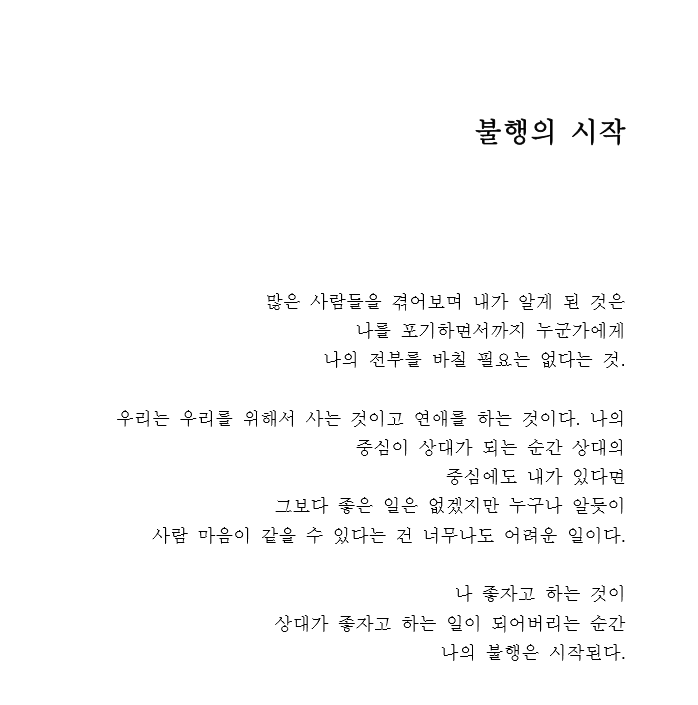 불행의 시작

많은 사람들을 겪어보며 내가 알게 된 것은
나를 포기하면서까지 누군가에게
나의 전부를 바칠 필요는 없다는 것.

우리는 우리를 위해서 사는 것이고 연애를 하는 것이다. 나의
중심이 상대가 되는 순간 상대의
중심에도 내가 있다면
그보다 좋은 일은 없겠지만 누구나 알듯이
사람 마음이 같을 수 있다는 건 너무나도 어려운 일이다.

나 좋자고 하는 것이
상대가 좋자고 하는 일이 되어버리는 순간
나의 불행은 시작된다.